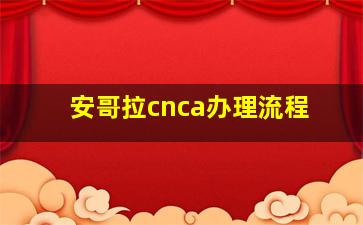 安哥拉cnca办理流程